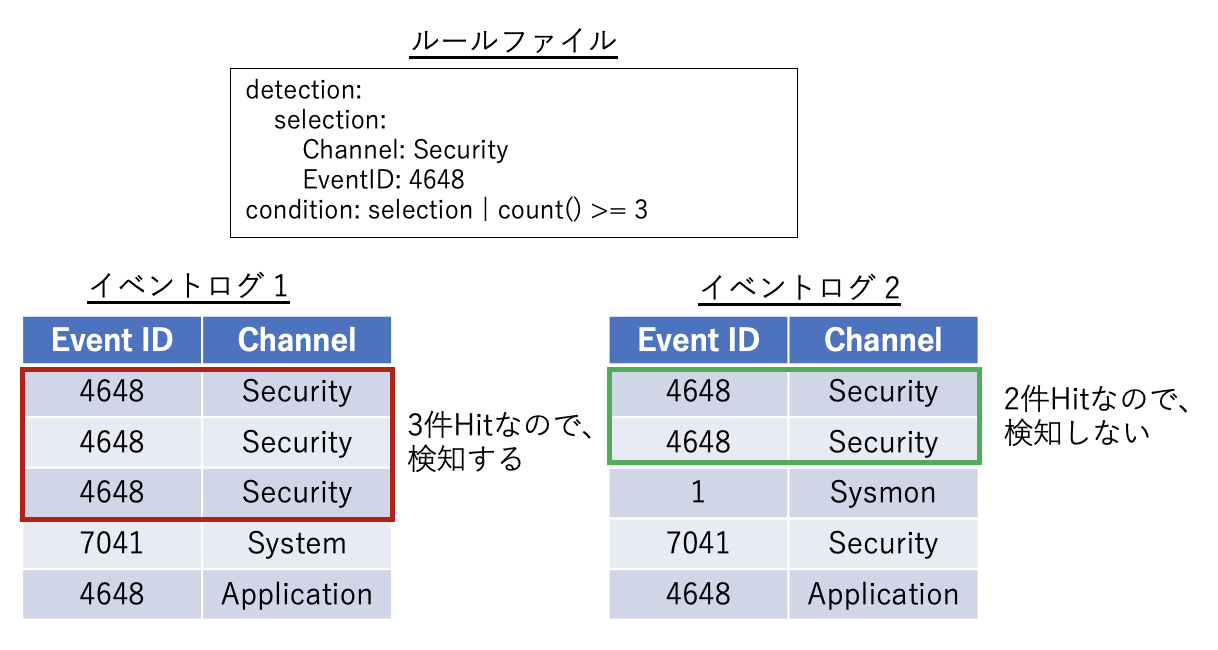 ルールファイル

detection:
selection:
Channel: Security
EventID: 4648
condition: selection | count() >= 3

イベントログ 1

| Event ID | Channel |
|---|---|
| 4648 | Security |
| 4648 | Security |
| 4648 | Security |
| 7041 | System |
| 4648 | Application |

3件Hitなので、検知する

イベントログ 2

| Event ID | Channel |
|---|---|
| 4648 | Security |
| 4648 | Security |
| 1 | Sysmon |
| 7041 | Security |
| 4648 | Application |

2件Hitなので、検知しない